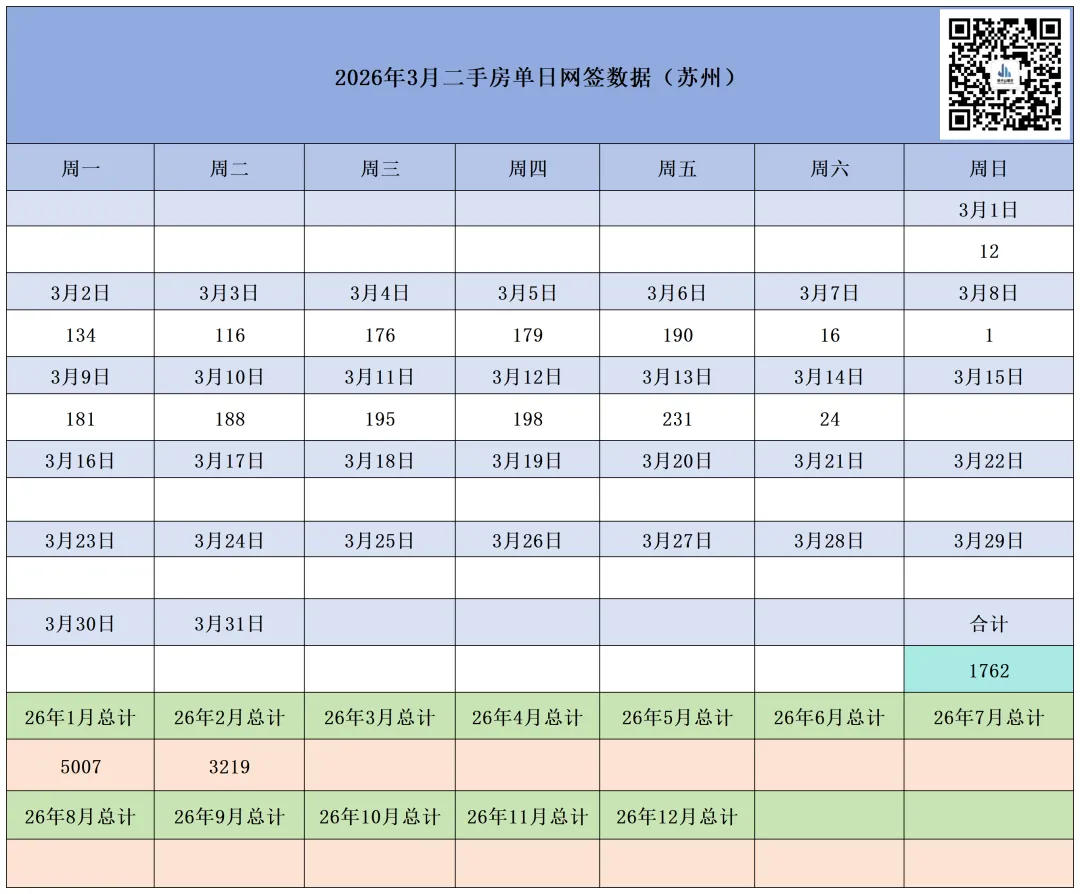 2026年3月二手房单日网签数据（苏州）

| 周一 | 周二 | 周三 | 周四 | 周五 | 周六 | 周日 |
|---|---|---|---|---|---|---|
| | | | | | | 3月1日 |
| | | | | | | 12 |
| 3月2日 | 3月3日 | 3月4日 | 3月5日 | 3月6日 | 3月7日 | 3月8日 |
| 134 | 116 | 176 | 179 | 190 | 16 | 1 |
| 3月9日 | 3月10日 | 3月11日 | 3月12日 | 3月13日 | 3月14日 | 3月15日 |
| 181 | 188 | 195 | 198 | 231 | 24 | |
| 3月16日 | 3月17日 | 3月18日 | 3月19日 | 3月20日 | 3月21日 | 3月22日 |
| | | | | | | |
| 3月23日 | 3月24日 | 3月25日 | 3月26日 | 3月27日 | 3月28日 | 3月29日 |
| | | | | | | |
| 3月30日 | 3月31日 | | | | | 合计 |
| | | | | | | 1762 |
| 26年1月总计 | 26年2月总计 | 26年3月总计 | 26年4月总计 | 26年5月总计 | 26年6月总计 | 26年7月总计 |
| 5007 | 3219 | | | | | |
| 26年8月总计 | 26年9月总计 | 26年10月总计 | 26年11月总计 | 26年12月总计 | | |
| | | | | | | |